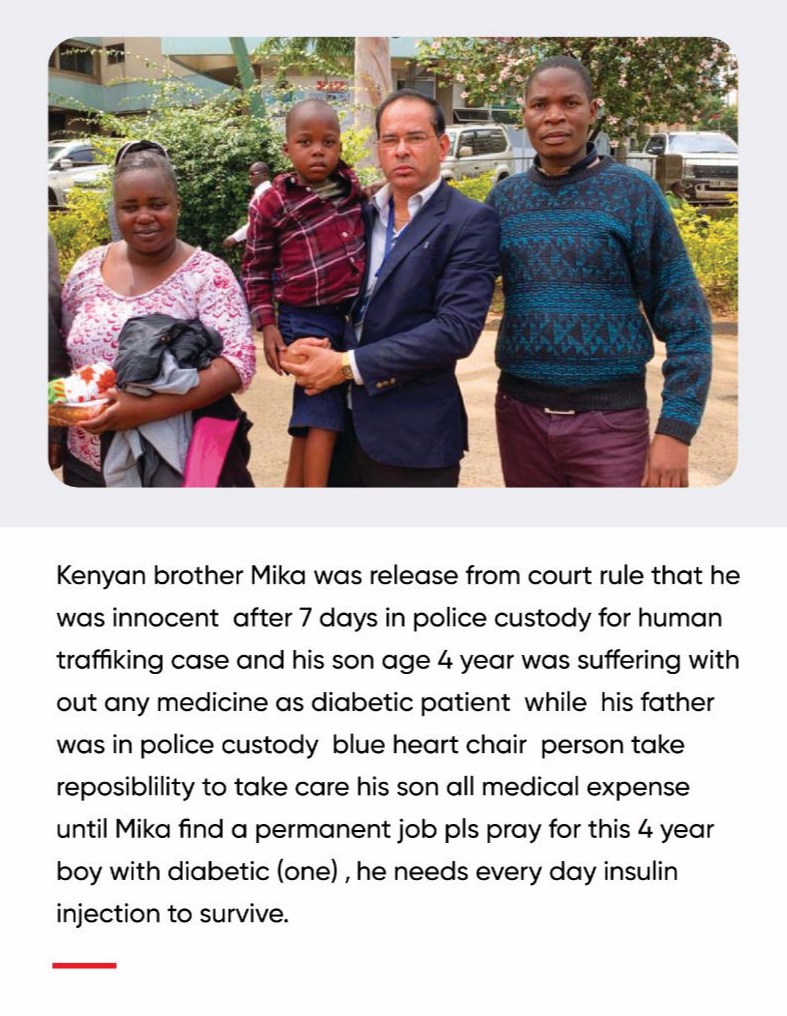 Kenyan brother Mika was release from court rule that he was innocent after 7 days in police custody for human traffiking case and his son age 4 year was suffering with out any medicine as diabetic patient while his father was in police custody blue heart chair person take reposiblility to take care his son all medical expense until Mika find a permanent job pls pray for this 4 year boy with diabetic (one) , he needs every day insulin injection to survive.